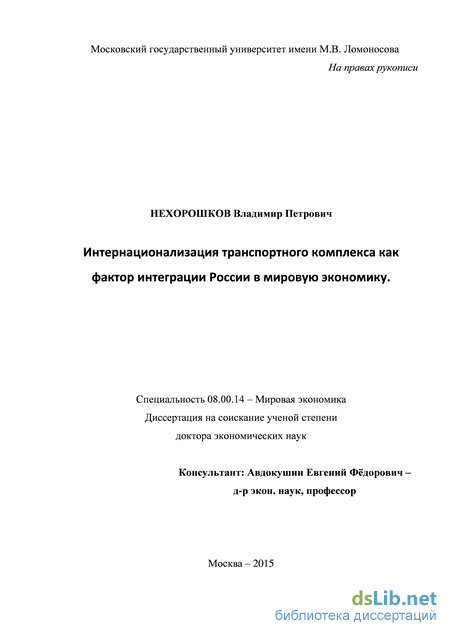 Московский государственный университет имени М.В. Ломоносова

На правах рукописи

НЕХОРОШКОВ Владимир Петрович

Интернационализация транспортного комплекса как фактор интеграции России в мировую экономику.

Специальность 08.00.14 – Мировая экономика
Диссертация на соискание ученой степени
доктора экономических наук

Консультант: Авдокушин Евгений Фёдорович –
д-р экон. наук, профессор

Москва – 2015

dsLib.net
библиотека диссертаций